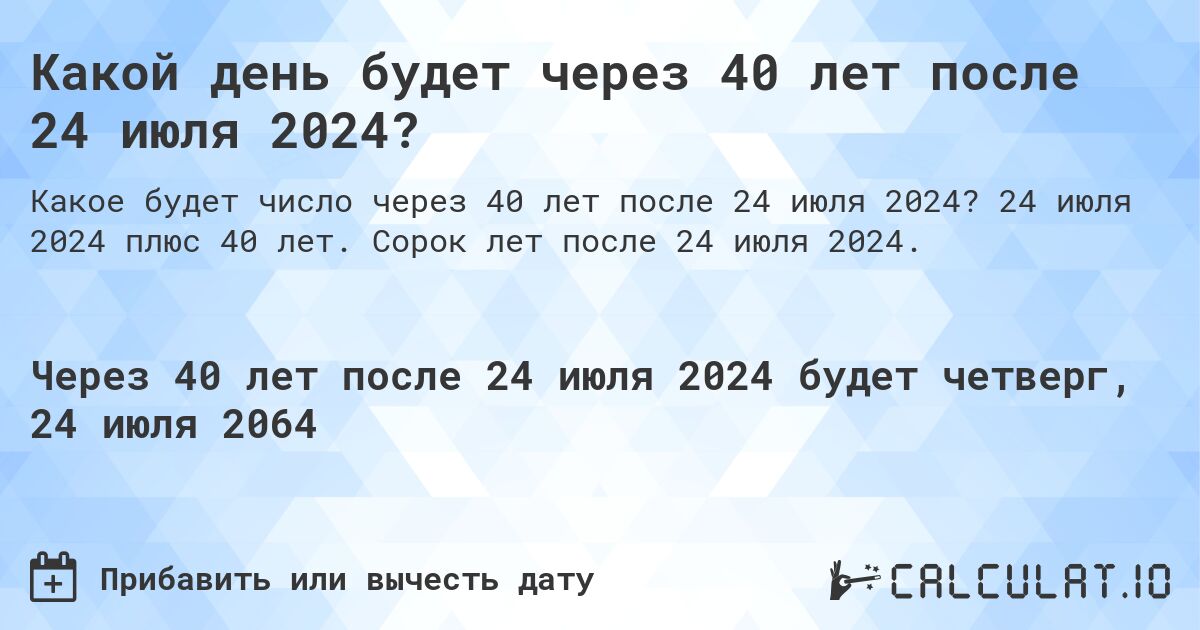 Какой день будет через 40 лет после 24 июля 2024?

Какое будет число через 40 лет после 24 июля 2024? 24 июля 2024 плюс 40 лет. Сорок лет после 24 июля 2024.

Через 40 лет после 24 июля 2024 будет четверг, 24 июля 2064

Прибавить или вычесть дату

CALCULAT.IO